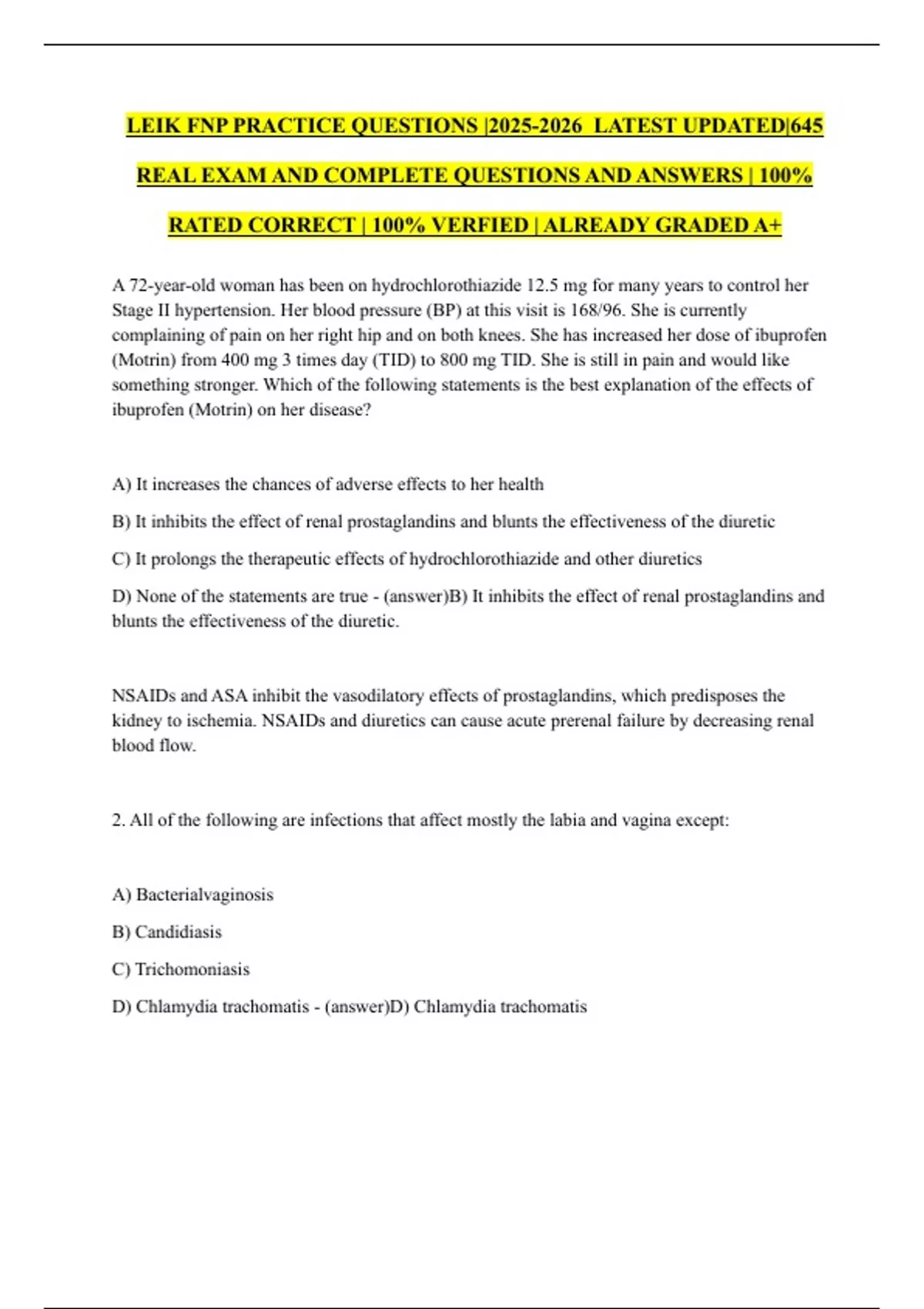 LEIK FNP PRACTICE QUESTIONS |2025-2026 LATEST UPDATED|645 REAL EXAM AND COMPLETE QUESTIONS AND ANSWERS | 100% RATED CORRECT | 100% VERFIED | ALREADY GRADED A+

A 72-year-old woman has been on hydrochlorothiazide 12.5 mg for many years to control her Stage II hypertension. Her blood pressure (BP) at this visit is 168/96. She is currently complaining of pain on her right hip and on both knees. She has increased her dose of ibuprofen (Motrin) from 400 mg 3 times day (TID) to 800 mg TID. She is still in pain and would like something stronger. Which of the following statements is the best explanation of the effects of ibuprofen (Motrin) on her disease?

A) It increases the chances of adverse effects to her health

B) It inhibits the effect of renal prostaglandins and blunts the effectiveness of the diuretic

C) It prolongs the therapeutic effects of hydrochlorothiazide and other diuretics

D) None of the statements are true - (answer)B) It inhibits the effect of renal prostaglandins and blunts the effectiveness of the diuretic.

NSAIDs and ASA inhibit the vasodilatory effects of prostaglandins, which predisposes the kidney to ischemia. NSAIDs and diuretics can cause acute prerenal failure by decreasing renal blood flow.

2. All of the following are infections that affect mostly the labia and vagina except:

A) Bacterialvaginosis

B) Candidiasis

C) Trichomoniasis

D) Chlamydia trachomatis - (answer)D) Chlamydia trachomatis